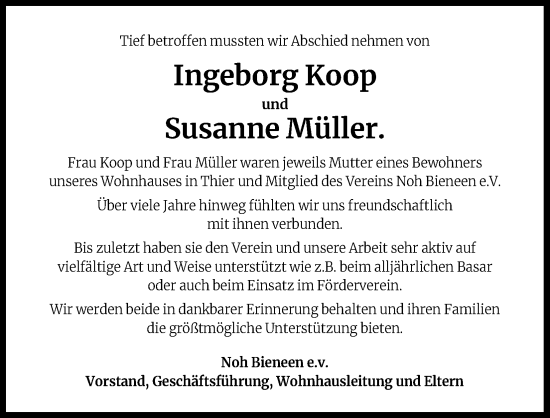 Tief betroffen mussten wir Abschied nehmen von

Ingeborg Koop

und

Susanne Müller.

Frau Koop und Frau Müller waren jeweils Mutter eines Bewohners unseres Wohnhauses in Thier und Mitglied des Vereins Noh Bieneen e.V.

Über viele Jahre hinweg fühlten wir uns freundschaftlich mit ihnen verbunden.

Bis zuletzt haben sie den Verein und unsere Arbeit sehr aktiv auf vielfältige Art und Weise unterstützt wie z.B. beim alljährlichen Basar oder auch beim Einsatz im Förderverein.

Wir werden beide in dankbarer Erinnerung behalten und ihren Familien die größtmögliche Unterstützung bieten.

Noh Bieneen e.v.
Vorstand, Geschäftsführung, Wohnhausleitung und Eltern